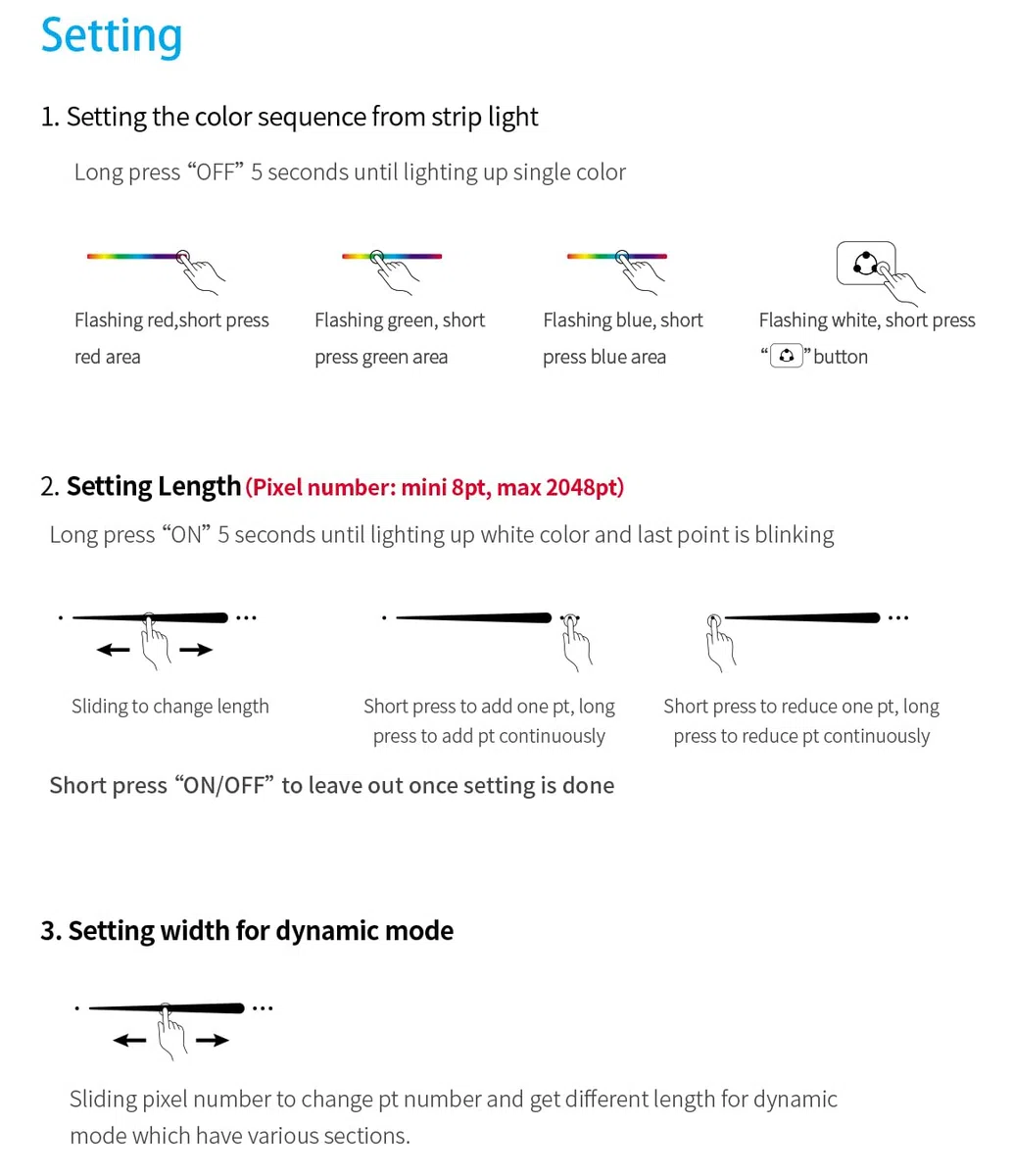 Setting

1. Setting the color sequence from strip light

Long press "OFF" 5 seconds until lighting up single color

Flashing red,short press red area

Flashing green, short press green area

Flashing blue, short press blue area

Flashing white, short press " " button

2. Setting Length (Pixel number: mini 8pt, max 2048pt)

Long press "ON" 5 seconds until lighting up white color and last point is blinking

Sliding to change length

Short press to add one pt, long press to add pt continuously

Short press to reduce one pt, long press to reduce pt continuously

Short press "ON/OFF" to leave out once setting is done

3. Setting width for dynamic mode

Sliding pixel number to change pt number and get different length for dynamic mode which have various sections.